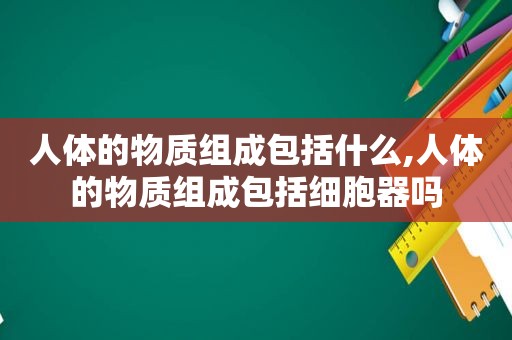 人体的物质组成包括什么,人体的物质组成包括细胞器吗